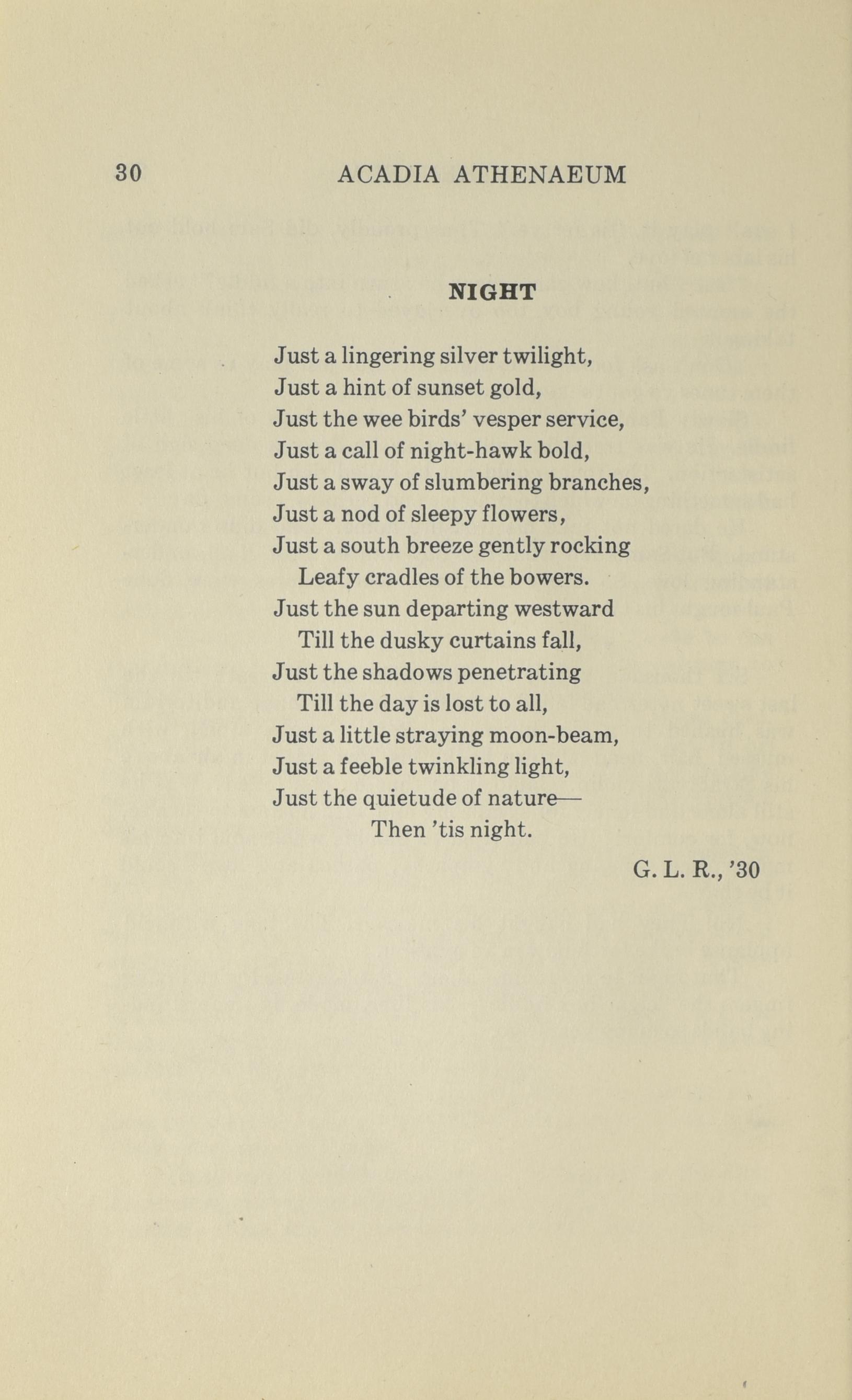 30 ACADIA ATHENAEUM

NIGHT

Just a lingering silver twilight,
Just a hint of sunset gold,
Just the wee birds' vesper service,
Just a call of night-hawk bold,
Just a sway of slumbering branches,
Just a nod of sleepy flowers,
Just a south breeze gently rocking
Leafy cradles of the bowers.
Just the sun departing westward
Till the dusky curtains fall,
Just the shadows penetrating
Till the day is lost to all,
Just a little straying moon-beam,
Just a feeble twinkling light,
Just the quietude of nature—
Then 'tis night.

G. L. R., '30